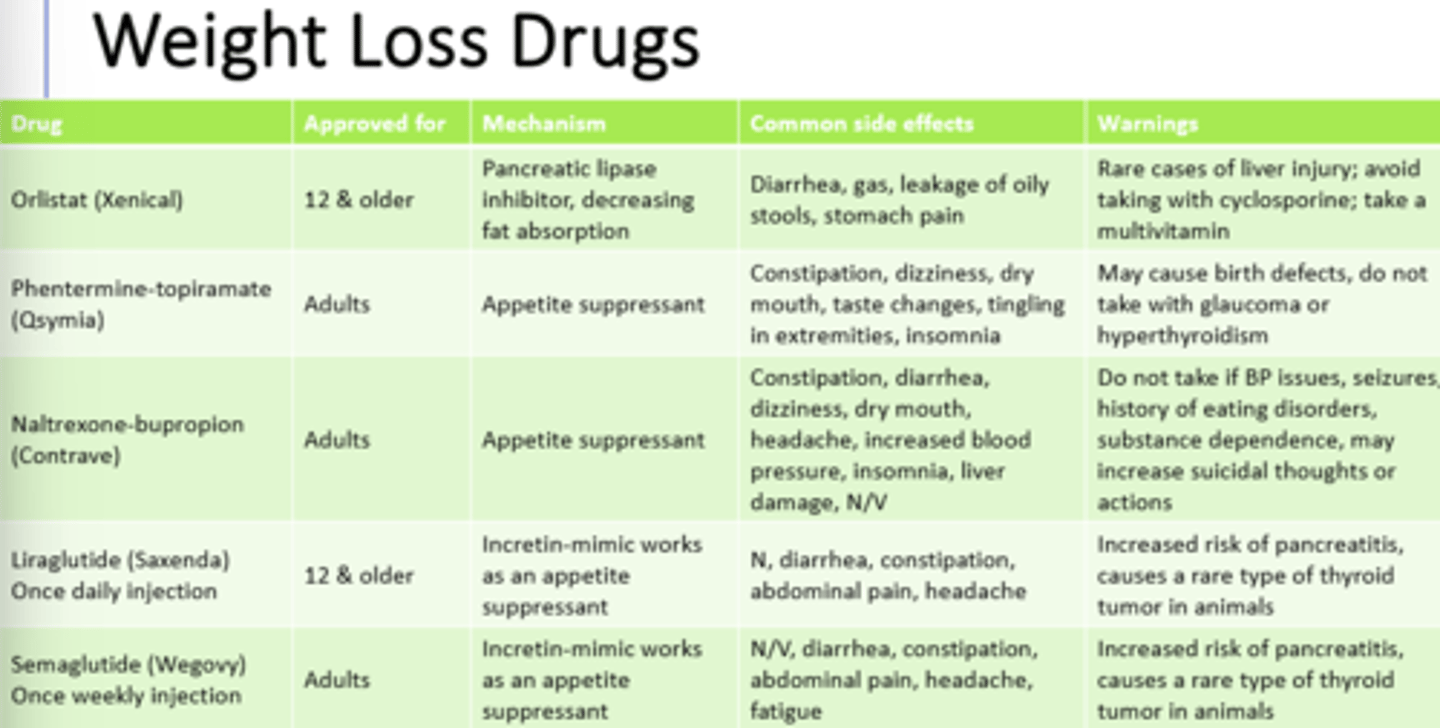 Weight Loss Drugs

| Drug | Approved for | Mechanism | Common side effects | Warnings |
|---|---|---|---|---|
| Orlistat (Xenical) | 12 & older | Pancreatic lipase inhibitor, decreasing fat absorption | Diarrhea, gas, leakage of oily stools, stomach pain | Rare cases of liver injury; avoid taking with cyclosporine; take a multivitamin |
| Phentermine-topiramate (Qsymia) | Adults | Appetite suppressant | Constipation, dizziness, dry mouth, taste changes, tingling in extremities, insomnia | May cause birth defects, do not take with glaucoma or hyperthyroidism |
| Naltrexone-bupropion (Contrave) | Adults | Appetite suppressant | Constipation, diarrhea, dizziness, dry mouth, headache, increased blood pressure, insomnia, liver damage, N/V | Do not take if BP issues, seizures, history of eating disorders, substance dependence, may increase suicidal thoughts or actions |
| Liraglutide (Saxenda) Once daily injection | 12 & older | Incretin-mimic works as an appetite suppressant | N, diarrhea, constipation, abdominal pain, headache | Increased risk of pancreatitis, causes a rare type of thyroid tumor in animals |
| Semaglutide (Wegovy) Once weekly injection | Adults | Incretin-mimic works as an appetite suppressant | N/V, diarrhea, constipation, abdominal pain, headache, fatigue | Increased risk of pancreatitis, causes a rare type of thyroid tumor in animals |